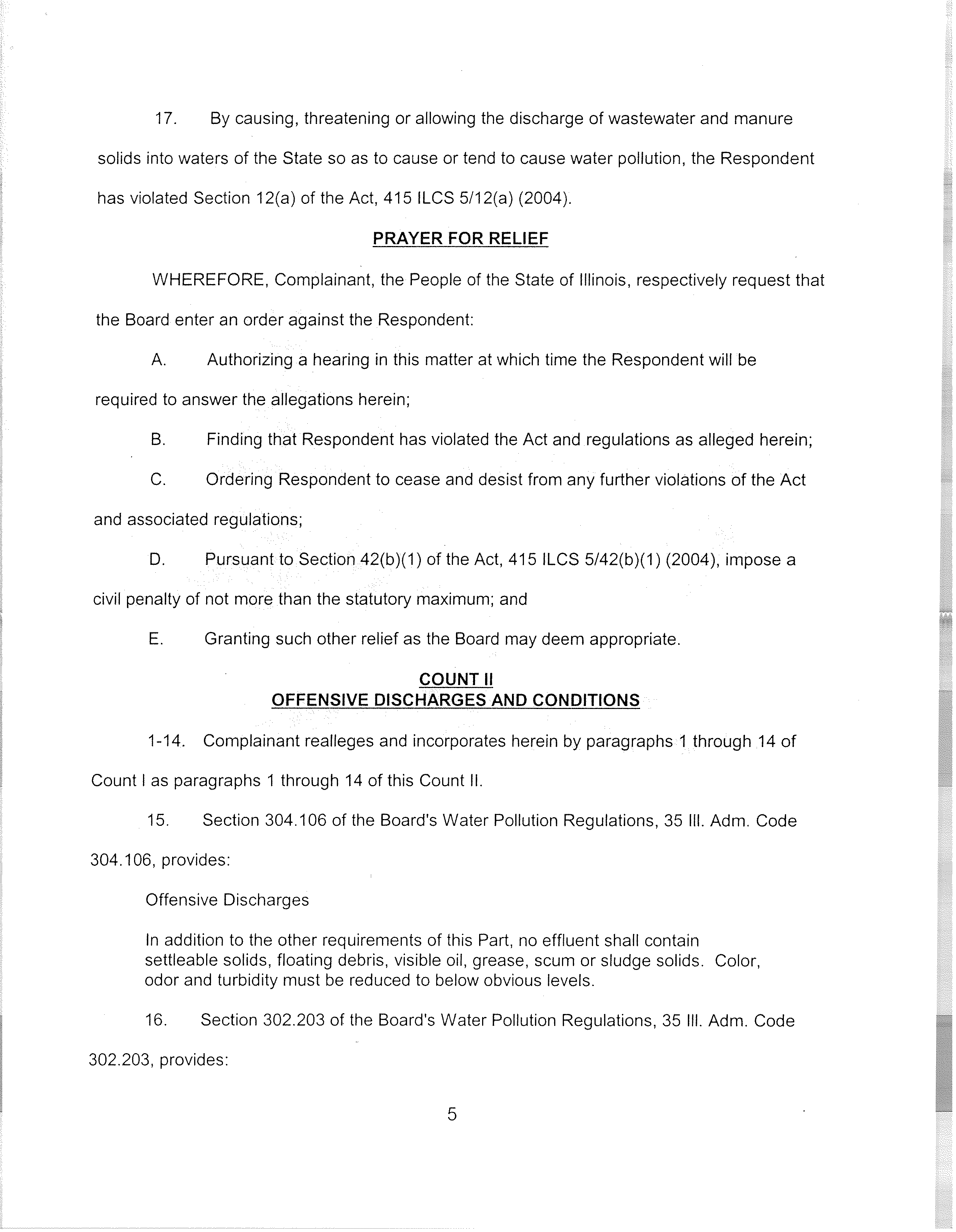 17. By causing, threatening or allowing the discharge of wastewater and manure solids into waters of the State so as to cause or tend to cause water pollution, the Respondent has violated Section 12(a) of the Act, 415 ILCS 5/12(a) (2004).

PRAYER FOR RELIEF

WHEREFORE, Complainant, the People of the State of Illinois, respectively request that the Board enter an order against the Respondent:

A. Authorizing a hearing in this matter at which time the Respondent will be required to answer the allegations herein;

B. Finding that Respondent has violated the Act and regulations as alleged herein;

C. Ordering Respondent to cease and desist from any further violations of the Act and associated regulations;

D. Pursuant to Section 42(b)(1) of the Act, 415 ILCS 5/42(b)(1) (2004), impose a civil penalty of not more than the statutory maximum; and

E. Granting such other relief as the Board may deem appropriate.

COUNT II
OFFENSIVE DISCHARGES AND CONDITIONS

1-14. Complainant realleges and incorporates herein by paragraphs 1 through 14 of Count I as paragraphs 1 through 14 of this Count II.

15. Section 304.106 of the Board's Water Pollution Regulations, 35 Ill. Adm. Code 304.106, provides:

Offensive Discharges

In addition to the other requirements of this Part, no effluent shall contain settleable solids, floating debris, visible oil, grease, scum or sludge solids. Color, odor and turbidity must be reduced to below obvious levels.

16. Section 302.203 of the Board's Water Pollution Regulations, 35 Ill. Adm. Code 302.203, provides:

5